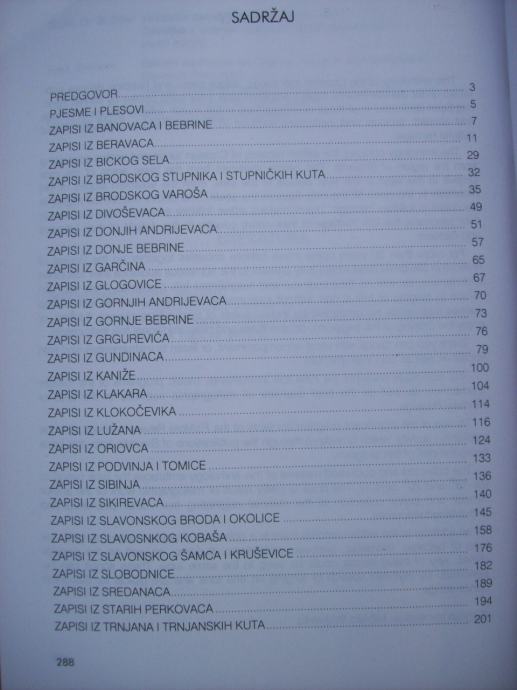 SADRŽAJ

PREDGOVOR 3
PJESME I PLESOVI 5
ZAPISI IZ BANOVACA I BEBRINE 7
ZAPISI IZ BERAVACA 11
ZAPISI IZ BICKOG SELA 29
ZAPISI IZ BRODSKOG STUPNIKA I STUPNIČKIH KUTA 32
ZAPISI IZ BRODSKOG VAROŠA 35
ZAPISI IZ DIVOŠEVACA 49
ZAPISI IZ DONJIH ANDRIJEVACA 51
ZAPISI IZ DONJE BEBRINE 57
ZAPISI IZ GARČINA 65
ZAPISI IZ GLOGOVICE 67
ZAPISI IZ GORNJIH ANDRIJEVACA 70
ZAPISI IZ GORNJE BEBRINE 73
ZAPISI IZ GRGUREVIĆA 76
ZAPISI IZ GUNDINACA 79
ZAPISI IZ KANIŽE 100
ZAPISI IZ KLAKARA 104
ZAPISI IZ KLOKOČEVIKA 114
ZAPISI IZ LUŽANA 116
ZAPISI IZ ORIOVCA 124
ZAPISI IZ PODVINJA I TOMICE 133
ZAPISI IZ SIBINJA 136
ZAPISI IZ SIKIREVACA 140
ZAPISI IZ SLAVONSKOG BRODA I OKOLICE 145
ZAPISI IZ SLAVOSNKOG KOBAŠA 158
ZAPISI IZ SLAVONSKOG ŠAMCA I KRUŠEVICE 176
ZAPISI IZ SLOBODNICE 182
ZAPISI IZ SREDANACA 189
ZAPISI IZ STARIH PERKOVACA 194
ZAPISI IZ TRNJANA I TRNJANSKIH KUTA 201

288